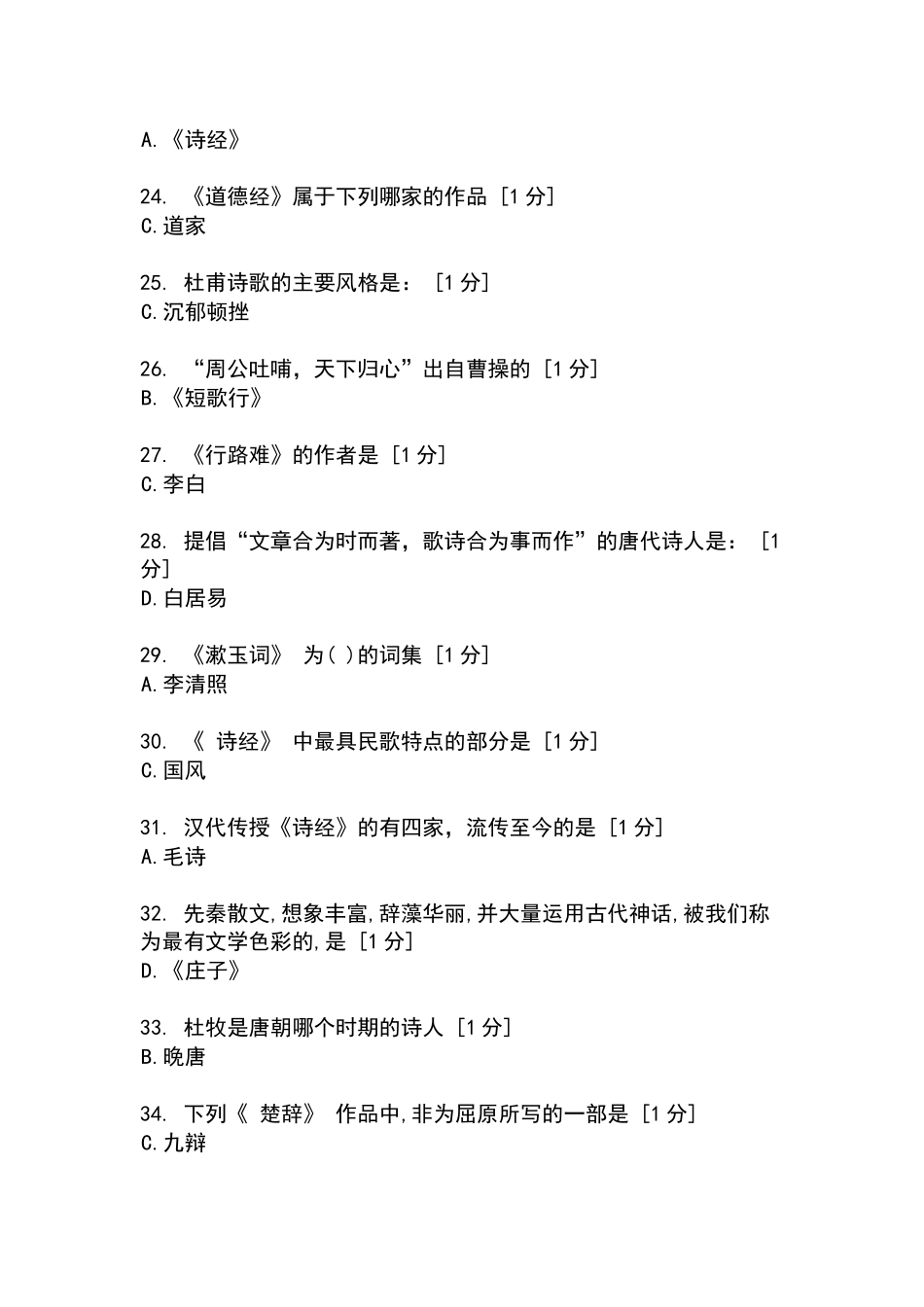 A.《诗经》

24. 《道德经》属于下列哪家的作品 [1 分]
C.道家

25. 杜甫诗歌的主要风格是： [1 分]
C.沉郁顿挫

26. “周公吐哺，天下归心”出自曹操的 [1 分]
B.《短歌行》

27. 《行路难》的作者是 [1 分]
C.李白

28. 提倡“文章合为时而著，歌诗合为事而作”的唐代诗人是： [1 分]
D.白居易

29. 《漱玉词》 为( )的词集 [1 分]
A.李清照

30. 《 诗经》 中最具民歌特点的部分是 [1 分]
C.国风

31. 汉代传授《诗经》的有四家，流传至今的是 [1 分]
A.毛诗

32. 先秦散文,想象丰富,辞藻华丽,并大量运用古代神话,被我们称为最有文学色彩的,是 [1 分]
D.《庄子》

33. 杜牧是唐朝哪个时期的诗人 [1 分]
B.晚唐

34. 下列《 楚辞》 作品中,非为屈原所写的一部是 [1 分]
C.九辩